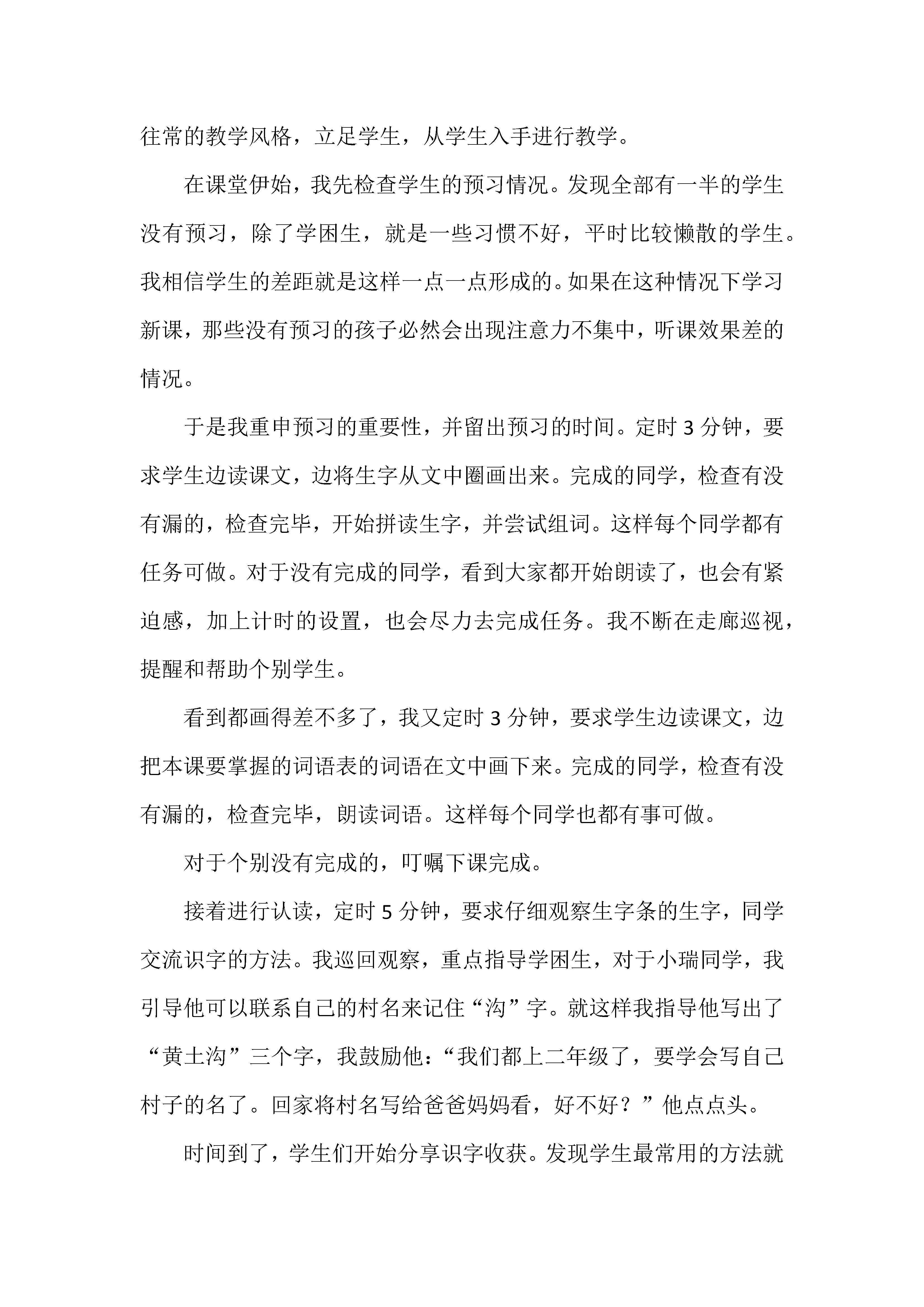 往常的教学风格，立足学生，从学生入手进行教学。

在课堂伊始，我先检查学生的预习情况。发现全部有一半的学生没有预习，除了学困生，就是一些习惯不好，平时比较懒散的学生。我相信学生的差距就是这样一点一点形成的。如果在这种情况下学习新课，那些没有预习的孩子必然会出现注意力不集中，听课效果差的情况。

于是我重申预习的重要性，并留出预习的时间。定时 3 分钟，要求学生边读课文，边将生字从文中圈画出来。完成的同学，检查有没有漏的，检查完毕，开始拼读生字，并尝试组词。这样每个同学都有任务可做。对于没有完成的同学，看到大家都开始朗读了，也会有紧迫感，加上计时的设置，也会尽力去完成任务。我不断在走廊巡视，提醒和帮助个别学生。

看到都画得差不多了，我又定时 3 分钟，要求学生边读课文，边把本课要掌握的词语表的词语在文中画下来。完成的同学，检查有没有漏的，检查完毕，朗读词语。这样每个同学也都有事可做。

对于个别没有完成的，叮嘱下课完成。

接着进行认读，定时 5 分钟，要求仔细观察生字条的生字，同学交流识字的方法。我巡回观察，重点指导学困生，对于小瑞同学，我引导他可以联系自己的村名来记住“沟”字。就这样我指导他写出了“黄土沟”三个字，我鼓励他：“我们都上二年级了，要学会写自己村子的名了。回家将村名写给爸爸妈妈看，好不好？”他点点头。

时间到了，学生们开始分享识字收获。发现学生最常用的方法就